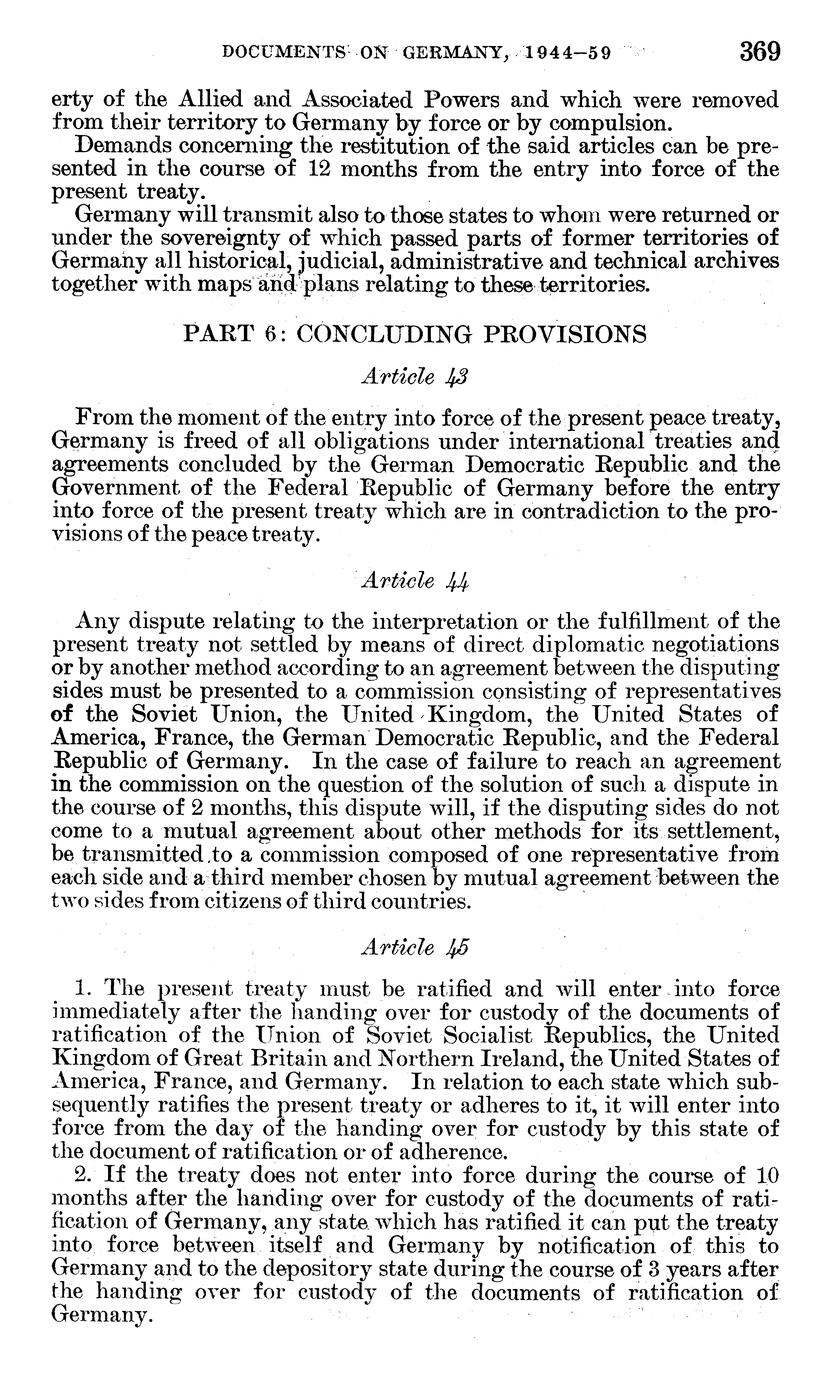 DOCUMENTS ON GERMANY, 1944–59 369

erty of the Allied and Associated Powers and which were removed from their territory to Germany by force or by compulsion.

Demands concerning the restitution of the said articles can be presented in the course of 12 months from the entry into force of the present treaty.

Germany will transmit also to those states to whom were returned or under the sovereignty of which passed parts of former territories of Germany all historical, judicial, administrative and technical archives together with maps and plans relating to these territories.

PART 6: CONCLUDING PROVISIONS

Article 43

From the moment of the entry into force of the present peace treaty, Germany is freed of all obligations under international treaties and agreements concluded by the German Democratic Republic and the Government of the Federal Republic of Germany before the entry into force of the present treaty which are in contradiction to the provisions of the peace treaty.

Article 44

Any dispute relating to the interpretation or the fulfillment of the present treaty not settled by means of direct diplomatic negotiations or by another method according to an agreement between the disputing sides must be presented to a commission consisting of representatives of the Soviet Union, the United Kingdom, the United States of America, France, the German Democratic Republic, and the Federal Republic of Germany. In the case of failure to reach an agreement in the commission on the question of the solution of such a dispute in the course of 2 months, this dispute will, if the disputing sides do not come to a mutual agreement about other methods for its settlement, be transmitted to a commission composed of one representative from each side and a third member chosen by mutual agreement between the two sides from citizens of third countries.

Article 45

1. The present treaty must be ratified and will enter into force immediately after the handing over for custody of the documents of ratification of the Union of Soviet Socialist Republics, the United Kingdom of Great Britain and Northern Ireland, the United States of America, France, and Germany. In relation to each state which subsequently ratifies the present treaty or adheres to it, it will enter into force from the day of the handing over for custody by this state of the document of ratification or of adherence.

2. If the treaty does not enter into force during the course of 10 months after the handing over for custody of the documents of ratification of Germany, any state which has ratified it can put the treaty into force between itself and Germany by notification of this to Germany and to the depository state during the course of 3 years after the handing over for custody of the documents of ratification of Germany.